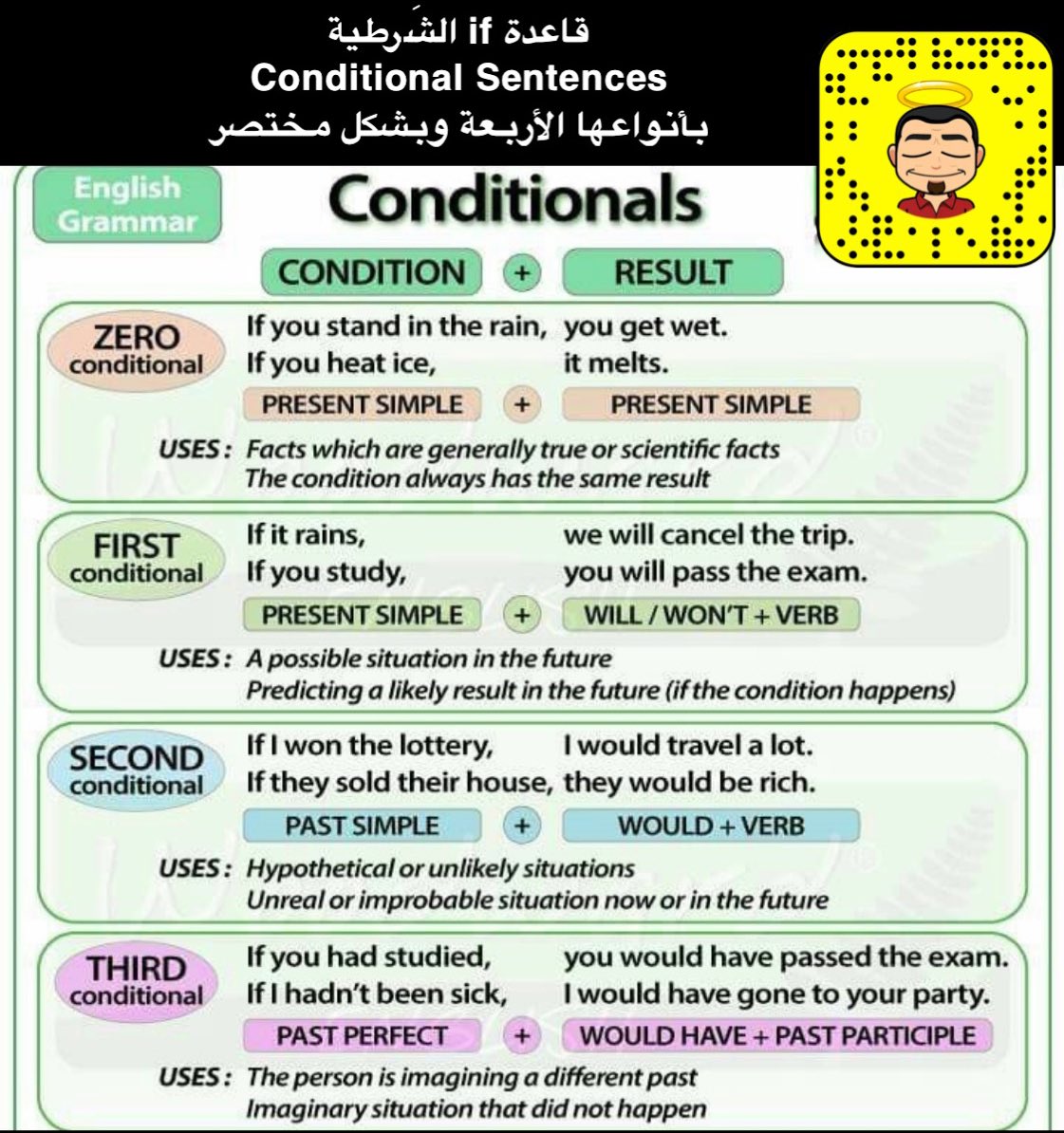 قاعدة if الشَرطية
Conditional Sentences
بأنواعها الأربعة وبشكل مختصر

English Grammar

Conditionals

CONDITION + RESULT

ZERO conditional
If you stand in the rain, you get wet.
If you heat ice, it melts.
PRESENT SIMPLE + PRESENT SIMPLE
USES: Facts which are generally true or scientific facts
The condition always has the same result

FIRST conditional
If it rains, we will cancel the trip.
If you study, you will pass the exam.
PRESENT SIMPLE + WILL / WON'T + VERB
USES: A possible situation in the future
Predicting a likely result in the future (if the condition happens)

SECOND conditional
If I won the lottery, I would travel a lot.
If they sold their house, they would be rich.
PAST SIMPLE + WOULD + VERB
USES: Hypothetical or unlikely situations
Unreal or improbable situation now or in the future

THIRD conditional
If you had studied, you would have passed the exam.
If I hadn't been sick, I would have gone to your party.
PAST PERFECT + WOULD HAVE + PAST PARTICIPLE
USES: The person is imagining a different past
Imaginary situation that did not happen